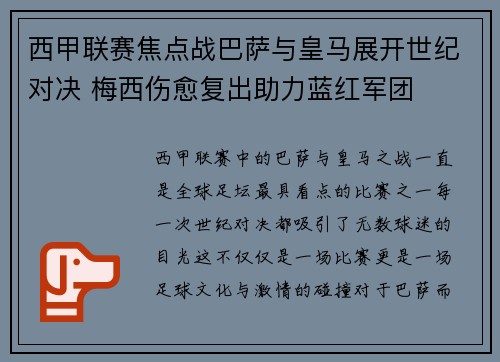 西甲联赛焦点战巴萨与皇马展开世纪对决 梅西伤愈复出助力蓝红军团

西甲联赛中的巴萨与皇马之战一直是全球足坛最具看点的比赛之一每一次世纪对决都吸引了无数球迷的目光这不仅仅是一场比赛更是一场足球文化与激情的碰撞对于巴萨而